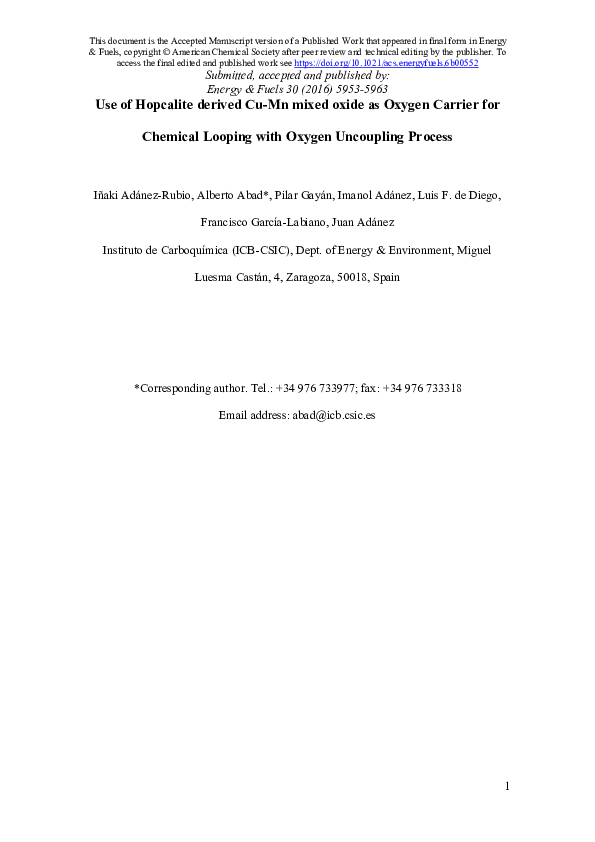 This document is the Accepted Manuscript version of a Published Work that appeared in final form in Energy & Fuels, copyright © American Chemical Society after peer review and technical editing by the publisher. To access the final edited and published work see https://doi.org/10.1021/acs.energyfuels.6b00552

Submitted, accepted and published by:
Energy & Fuels 30 (2016) 5953-5963

Use of Hopcalite derived Cu-Mn mixed oxide as Oxygen Carrier for Chemical Looping with Oxygen Uncoupling Process

Iñaki Adánez-Rubio, Alberto Abad*, Pilar Gayán, Imanol Adánez, Luis F. de Diego, Francisco García-Labiano, Juan Adánez

Instituto de Carboquímica (ICB-CSIC), Dept. of Energy & Environment, Miguel Luesma Castán, 4, Zaragoza, 50018, Spain

*Corresponding author. Tel.: +34 976 733977; fax: +34 976 733318

Email address: abad@icb.csic.es

1